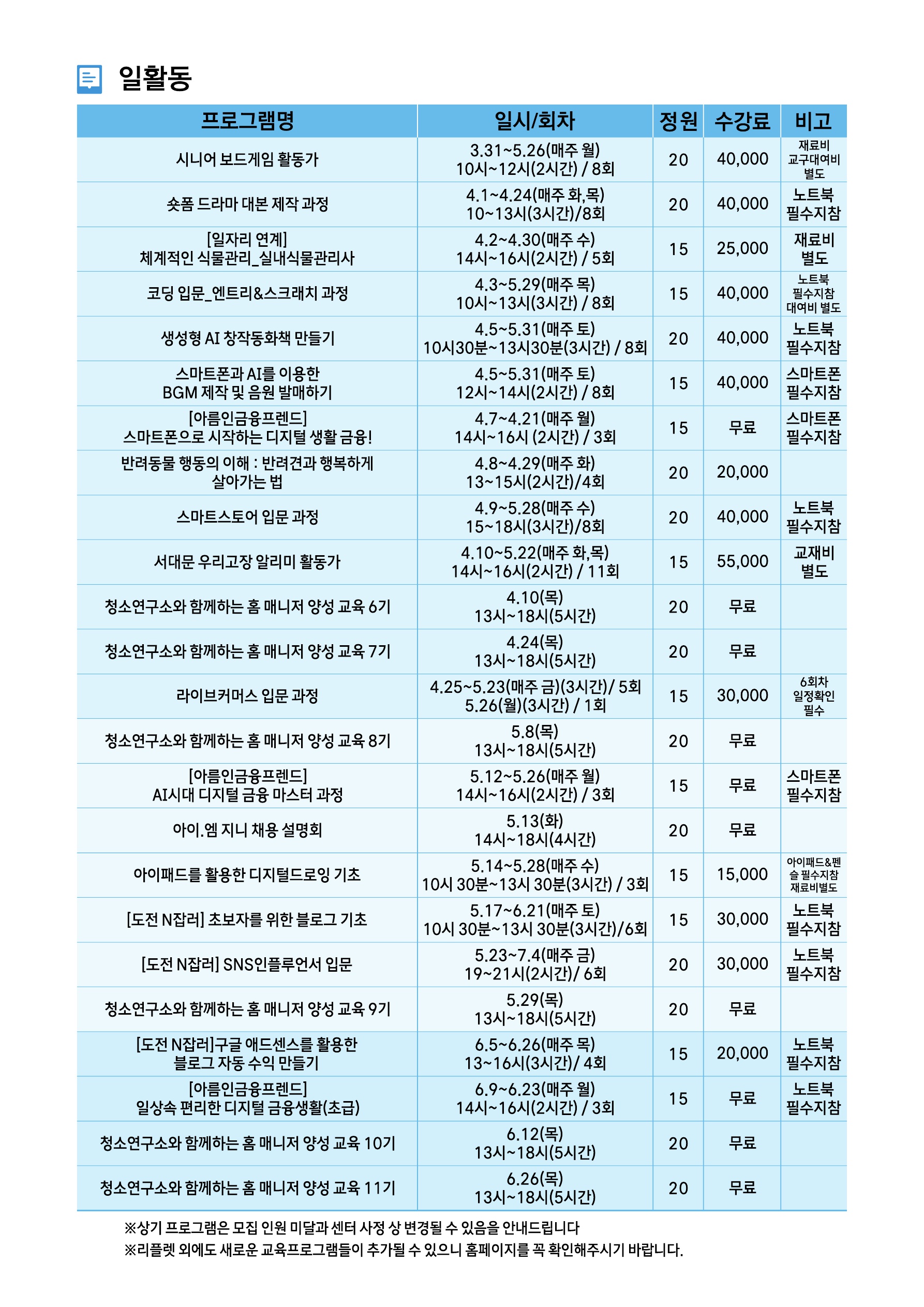 일활동

| 프로그램명 | 일시/회차 | 정원 | 수강료 | 비고 |
|---|---|---|---|---|
| 시니어 보드게임 활동가 | 3.31~5.26(매주 월) 10시~12시(2시간) / 8회 | 20 | 40,000 | 재료비 교구대여비 별도 |
| 숏폼 드라마 대본 제작 과정 | 4.1~4.24(매주 화,목) 10~13시(3시간)/8회 | 20 | 40,000 | 노트북 필수지참 |
| [일자리 연계] 체계적인 식물관리_실내식물관리사 | 4.2~4.30(매주 수) 14시~16시(2시간) / 5회 | 15 | 25,000 | 재료비 별도 |
| 코딩 입문_엔트리&스크래치 과정 | 4.3~5.29(매주 목) 10시~13시(3시간) / 8회 | 15 | 40,000 | 노트북 필수지참 대여비 별도 |
| 생성형 AI 창작동화책 만들기 | 4.5~5.31(매주 토) 10시30분~13시30분(3시간) / 8회 | 20 | 40,000 | 노트북 필수지참 |
| 스마트폰과 AI를 이용한 BGM 제작 및 음원 발매하기 | 4.5~5.31(매주 토) 12시~14시(2시간) / 8회 | 15 | 40,000 | 스마트폰 필수지참 |
| [아름인금융프렌드] 스마트폰으로 시작하는 디지털 생활 금융! | 4.7~4.21(매주 월) 14시~16시 (2시간) / 3회 | 15 | 무료 | 스마트폰 필수지참 |
| 반려동물 행동의 이해 : 반려견과 행복하게 살아가는 법 | 4.8~4.29(매주 화) 13~15시(2시간)/4회 | 20 | 20,000 | |
| 스마트스토어 입문 과정 | 4.9~5.28(매주 수) 15~18시(3시간)/8회 | 20 | 40,000 | 노트북 필수지참 |
| 서대문 우리고장 알리미 활동가 | 4.10~5.22(매주 화,목) 14시~16시(2시간) / 11회 | 15 | 55,000 | 교재비 별도 |
| 청소연구소와 함께하는 홈 매니저 양성 교육 6기 | 4.10(목) 13시~18시(5시간) | 20 | 무료 | |
| 청소연구소와 함께하는 홈 매니저 양성 교육 7기 | 4.24(목) 13시~18시(5시간) | 20 | 무료 | |
| 라이브커머스 입문 과정 | 4.25~5.23(매주 금)(3시간)/ 5회 5.26(월)(3시간) / 1회 | 15 | 30,000 | 6회차 일정확인 필수 |
| 청소연구소와 함께하는 홈 매니저 양성 교육 8기 | 5.8(목) 13시~18시(5시간) | 20 | 무료 | |
| [아름인금융프렌드] AI시대 디지털 금융 마스터 과정 | 5.12~5.26(매주 월) 14시~16시(2시간) / 3회 | 15 | 무료 | 스마트폰 필수지참 |
| 아이.엠 지니 채용 설명회 | 5.13(화) 14시~18시(4시간) | 20 | 무료 | |
| 아이패드를 활용한 디지털드로잉 기초 | 5.14~5.28(매주 수) 10시 30분~13시 30분(3시간) / 3회 | 15 | 15,000 | 아이패드&펜슬 필수지참 재료비별도 |
| [도전 N잡러] 초보자를 위한 블로그 기초 | 5.17~6.21(매주 토) 10시 30분~13시 30분(3시간)/6회 | 15 | 30,000 | 노트북 필수지참 |
| [도전 N잡러] SNS인플루언서 입문 | 5.23~7.4(매주 금) 19~21시(2시간)/ 6회 | 20 | 30,000 | 노트북 필수지참 |
| 청소연구소와 함께하는 홈 매니저 양성 교육 9기 | 5.29(목) 13시~18시(5시간) | 20 | 무료 | |
| [도전 N잡러]구글 애드센스를 활용한 블로그 자동 수익 만들기 | 6.5~6.26(매주 목) 13~16시(3시간)/ 4회 | 15 | 20,000 | 노트북 필수지참 |
| [아름인금융프렌드] 일상속 편리한 디지털 금융생활(초급) | 6.9~6.23(매주 월) 14시~16시(2시간) / 3회 | 15 | 무료 | 노트북 필수지참 |
| 청소연구소와 함께하는 홈 매니저 양성 교육 10기 | 6.12(목) 13시~18시(5시간) | 20 | 무료 | |
| 청소연구소와 함께하는 홈 매니저 양성 교육 11기 | 6.26(목) 13시~18시(5시간) | 20 | 무료 | |

※상기 프로그램은 모집 인원 미달과 센터 사정 상 변경될 수 있음을 안내드립니다
※리플렛 외에도 새로운 교육프로그램들이 추가될 수 있으니 홈페이지를 꼭 확인해주시기 바랍니다.